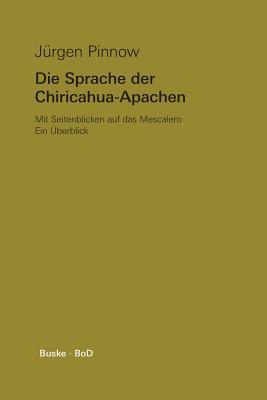 Jürgen Pinnow

Die Sprache der Chiricahua-Apachen

Mit Seitenblicken auf das Mescalero
Ein Überblick

Buske · BoD